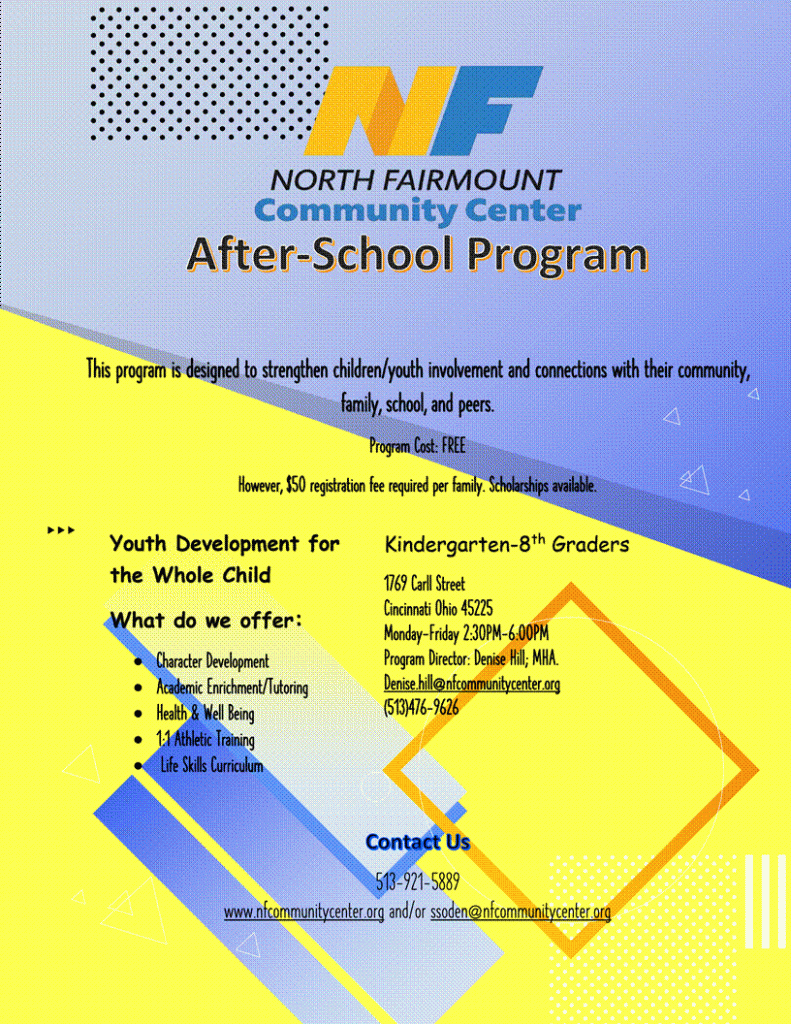 NF

NORTH FAIRMOUNT
Community Center

After-School Program

This program is designed to strengthen children/youth involvement and connections with their community, family, school, and peers.

Program Cost: FREE

However, $50 registration fee required per family. Scholarships available.

Youth Development for the Whole Child

What do we offer:

• Character Development
• Academic Enrichment/Tutoring
• Health & Well Being
• 1:1 Athletic Training
• Life Skills Curriculum

Kindergarten-8$^{th}$ Graders

1769 Carll Street
Cincinnati Ohio 45225
Monday-Friday 2:30PM-6:00PM
Program Director: Denise Hill; MHA.
Denise.hill@nfcommunitycenter.org
(513)476-9626

Contact Us

513-921-5889
www.nfcommunitycenter.org and/or ssoden@nfcommunitycenter.org